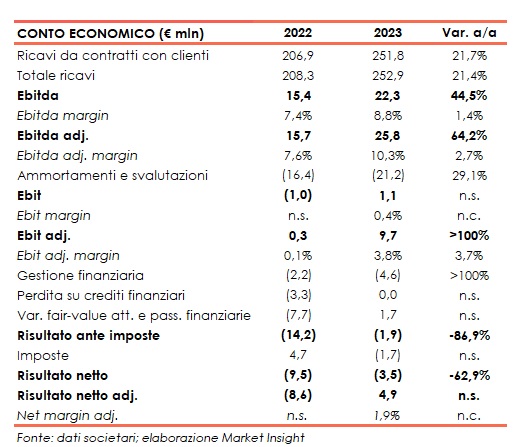 | CONTO ECONOMICO (€ mln) | 2022 | 2023 | Var. a/a |
|---|---|---|---|
| Ricavi da contratti con clienti | 206,9 | 251,8 | 21,7% |
| Totale ricavi | 208,3 | 252,9 | 21,4% |
| Ebitda | 15,4 | 22,3 | 44,5% |
| Ebitda margin | 7,4% | 8,8% | 1,4% |
| Ebitda adj. | 15,7 | 25,8 | 64,2% |
| Ebitda adj. margin | 7,6% | 10,3% | 2,7% |
| Ammortamenti e svalutazioni | (16,4) | (21,2) | 29,1% |
| Ebit | (1,0) | 1,1 | n.s. |
| Ebit margin | n.s. | 0,4% | n.c. |
| Ebit adj. | 0,3 | 9,7 | >100% |
| Ebit adj. margin | 0,1% | 3,8% | 3,7% |
| Gestione finanziaria | (2,2) | (4,6) | >100% |
| Perdita su crediti finanziari | (3,3) | 0,0 | n.s. |
| Var. fair-value att. e pass. finanziarie | (7,7) | 1,7 | n.s. |
| Risultato ante imposte | (14,2) | (1,9) | -86,9% |
| Imposte | 4,7 | (1,7) | n.s. |
| Risultato netto | (9,5) | (3,5) | -62,9% |
| Risultato netto adj. | (8,6) | 4,9 | n.s. |
| Net margin adj. | n.s. | 1,9% | n.c. |

Fonte: dati societari; elaborazione Market Insight